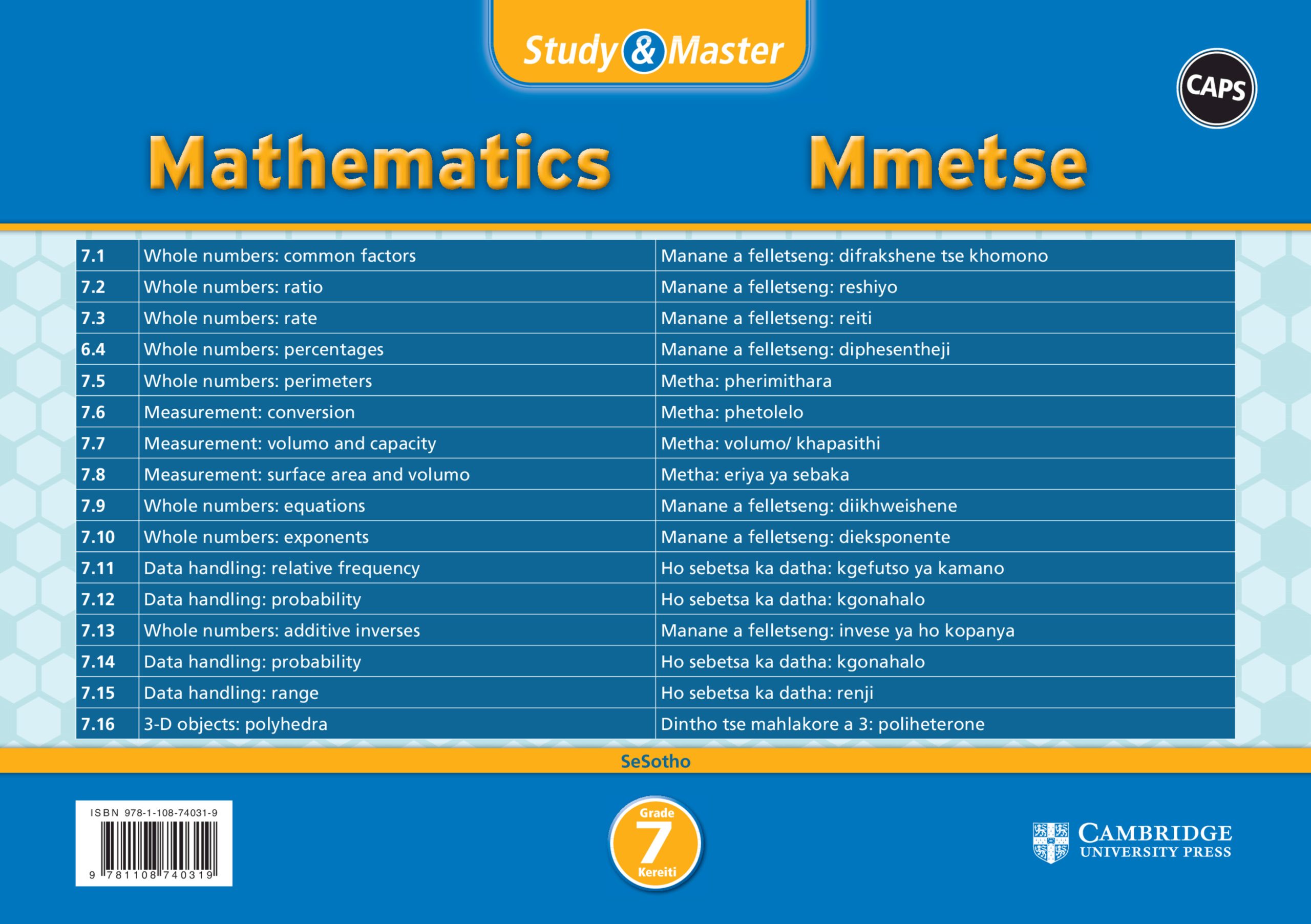 Study & Master

CAPS

Mathematics

Mmetse

| 7.1 | Whole numbers: common factors | Manane a felletseng: difrakshene tse khomono |
|---|---|---|
| 7.2 | Whole numbers: ratio | Manane a felletseng: reshiyo |
| 7.3 | Whole numbers: rate | Manane a felletseng: reiti |
| 6.4 | Whole numbers: percentages | Manane a felletseng: diphesentheji |
| 7.5 | Whole numbers: perimeters | Metha: pherimithara |
| 7.6 | Measurement: conversion | Metha: phetolelo |
| 7.7 | Measurement: volumo and capacity | Metha: volumo/ khapasithi |
| 7.8 | Measurement: surface area and volumo | Metha: eriya ya sebaka |
| 7.9 | Whole numbers: equations | Manane a felletseng: diikhweishene |
| 7.10 | Whole numbers: exponents | Manane a felletseng: dieksponente |
| 7.11 | Data handling: relative frequency | Ho sebetsa ka datha: kgefutso ya kamano |
| 7.12 | Data handling: probability | Ho sebetsa ka datha: kgonahalo |
| 7.13 | Whole numbers: additive inverses | Manane a felletseng: invese ya ho kopanya |
| 7.14 | Data handling: probability | Ho sebetsa ka datha: kgonahalo |
| 7.15 | Data handling: range | Ho sebetsa ka datha: renji |
| 7.16 | 3-D objects: polyhedra | Dintho tse mahlakore a 3: poliheterone |

SeSotho

ISBN 978-1-108-74031-9

9 781108 740319

Grade
7
Kereiti

CAMBRIDGE
UNIVERSITY PRESS